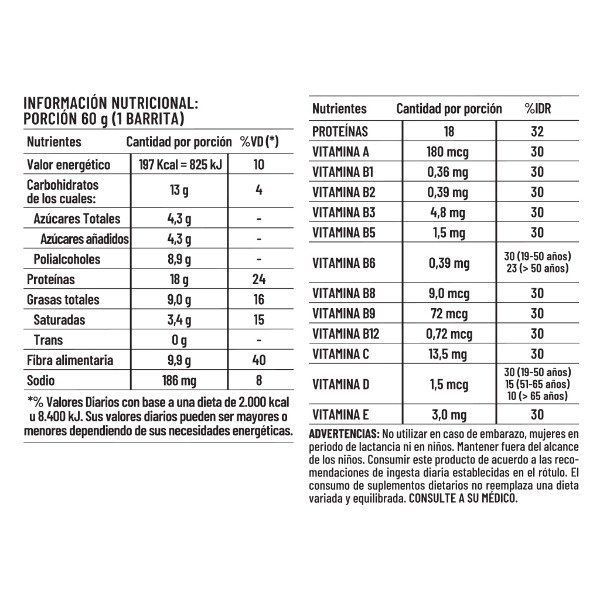 INFORMACIÓN NUTRICIONAL:
PORCIÓN 60 g (1 BARRITA)

| Nutrientes | Cantidad por porción | %VD (*) |
|---|---|---|
| Valor energético | 197 Kcal = 825 kJ | 10 |
| Carbohidratos de los cuales: | 13 g | 4 |
| Azúcares Totales | 4,3 g | - |
| Azúcares añadidos | 4,3 g | - |
| Polialcoholes | 8,9 g | - |
| Proteínas | 18 g | 24 |
| Grasas totales | 9,0 g | 16 |
| Saturadas | 3,4 g | 15 |
| Trans | 0 g | - |
| Fibra alimentaria | 9,9 g | 40 |
| Sodio | 186 mg | 8 |

*% Valores Diarios con base a una dieta de 2.000 kcal u 8.400 kJ. Sus valores diarios pueden ser mayores o menores dependiendo de sus necesidades energéticas.

| Nutrientes | Cantidad por porción | %IDR |
|---|---|---|
| PROTEÍNAS | 18 | 32 |
| VITAMINA A | 180 mcg | 30 |
| VITAMINA B1 | 0,36 mg | 30 |
| VITAMINA B2 | 0,39 mg | 30 |
| VITAMINA B3 | 4,8 mg | 30 |
| VITAMINA B5 | 1,5 mg | 30 |
| VITAMINA B6 | 0,39 mg | 30 (19-50 años) 23 (> 50 años) |
| VITAMINA B8 | 9,0 mcg | 30 |
| VITAMINA B9 | 72 mcg | 30 |
| VITAMINA B12 | 0,72 mcg | 30 |
| VITAMINA C | 13,5 mg | 30 |
| VITAMINA D | 1,5 mcg | 30 (19-50 años) 15 (51-65 años) 10 (> 65 años) |
| VITAMINA E | 3,0 mg | 30 |

ADVERTENCIAS: No utilizar en caso de embarazo, mujeres en periodo de lactancia ni en niños. Mantener fuera del alcance de los niños. Consumir este producto de acuerdo a las recomendaciones de ingesta diaria establecidas en el rótulo. El consumo de suplementos dietarios no reemplaza una dieta variada y equilibrada. CONSULTE A SU MÉDICO.